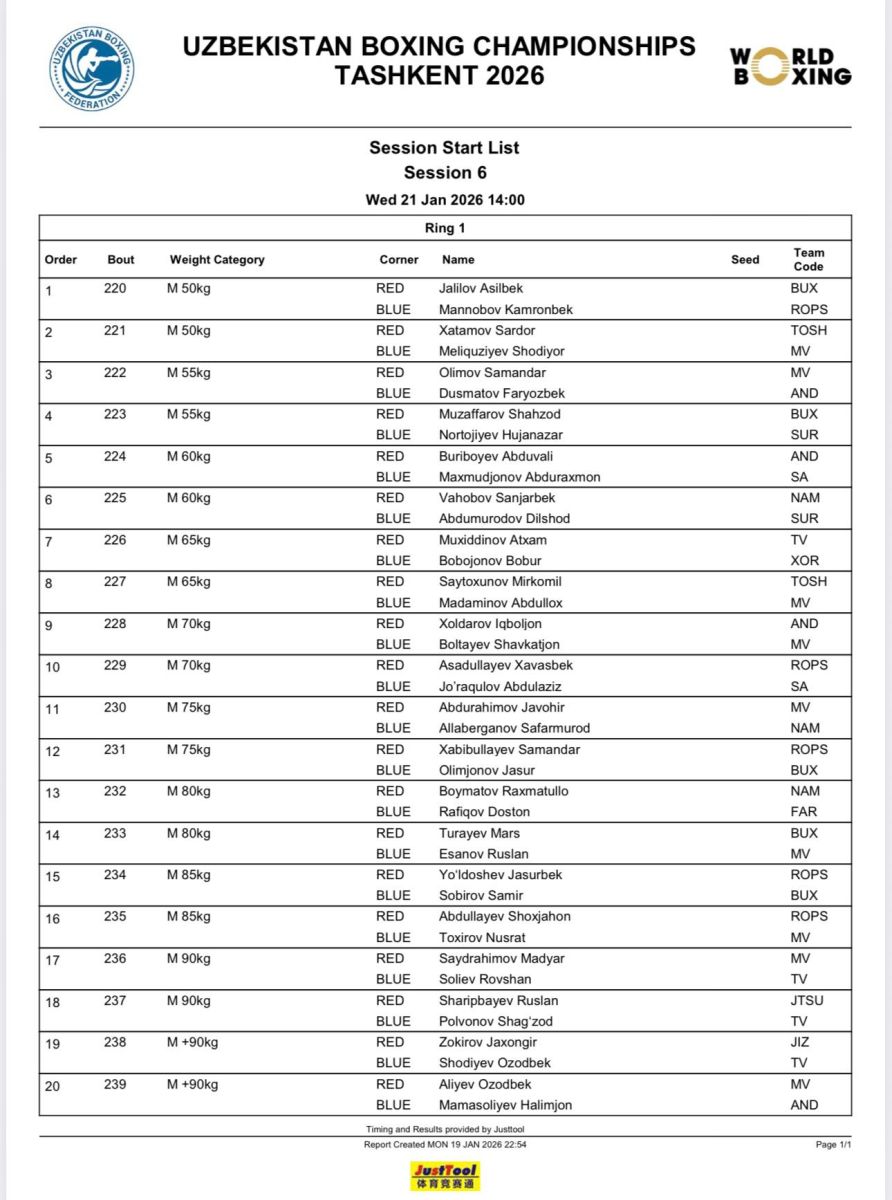 UZBEKISTAN BOXING FEDERATION

UZBEKISTAN BOXING CHAMPIONSHIPS
TASHKENT 2026

WORLD BOXING

Session Start List
Session 6
Wed 21 Jan 2026 14:00

Ring 1

| Order | Bout | Weight Category | Corner | Name | Seed | Team Code |
|---|---|---|---|---|---|---|
| 1 | 220 | M 50kg | RED | Jalilov Asilbek | | BUX |
| | | | BLUE | Mannobov Kamronbek | | ROPS |
| 2 | 221 | M 50kg | RED | Xatamov Sardor | | TOSH |
| | | | BLUE | Meliquziyev Shodiyor | | MV |
| 3 | 222 | M 55kg | RED | Olimov Samandar | | MV |
| | | | BLUE | Dusmatov Faryozbek | | AND |
| 4 | 223 | M 55kg | RED | Muzaffarov Shahzod | | BUX |
| | | | BLUE | Nortojiyev Hujanazar | | SUR |
| 5 | 224 | M 60kg | RED | Buriboyev Abduvali | | AND |
| | | | BLUE | Maxmudjonov Abduraxmon | | SA |
| 6 | 225 | M 60kg | RED | Vahobov Sanjarbek | | NAM |
| | | | BLUE | Abdumurodov Dilshod | | SUR |
| 7 | 226 | M 65kg | RED | Muxiddinov Atxam | | TV |
| | | | BLUE | Bobojonov Bobur | | XOR |
| 8 | 227 | M 65kg | RED | Saytoxunov Mirkomil | | TOSH |
| | | | BLUE | Madaminov Abdullox | | MV |
| 9 | 228 | M 70kg | RED | Xoldarov Iqboljon | | AND |
| | | | BLUE | Boltayev Shavkatjon | | MV |
| 10 | 229 | M 70kg | RED | Asadullayev Xavasbek | | ROPS |
| | | | BLUE | Jo'raqulov Abdulaziz | | SA |
| 11 | 230 | M 75kg | RED | Abdurahimov Javohir | | MV |
| | | | BLUE | Allaberganov Safarmurod | | NAM |
| 12 | 231 | M 75kg | RED | Xabibullayev Samandar | | ROPS |
| | | | BLUE | Olimjonov Jasur | | BUX |
| 13 | 232 | M 80kg | RED | Boymatov Raxmatullo | | NAM |
| | | | BLUE | Rafiqov Doston | | FAR |
| 14 | 233 | M 80kg | RED | Turayev Mars | | BUX |
| | | | BLUE | Esanov Ruslan | | MV |
| 15 | 234 | M 85kg | RED | Yo'ldoshev Jasurbek | | ROPS |
| | | | BLUE | Sobirov Samir | | BUX |
| 16 | 235 | M 85kg | RED | Abdullayev Shoxjahon | | ROPS |
| | | | BLUE | Toxirov Nusrat | | MV |
| 17 | 236 | M 90kg | RED | Saydrahimov Madyar | | MV |
| | | | BLUE | Soliev Rovshan | | TV |
| 18 | 237 | M 90kg | RED | Sharipbayev Ruslan | | JTSU |
| | | | BLUE | Polvonov Shag'zod | | TV |
| 19 | 238 | M +90kg | RED | Zokirov Jaxongir | | JIZ |
| | | | BLUE | Shodiyev Ozodbek | | TV |
| 20 | 239 | M +90kg | RED | Aliyev Ozodbek | | MV |
| | | | BLUE | Mamasoliyev Halimjon | | AND |

Timing and Results provided by Justtool
Report Created MON 19 JAN 2026 22:54
Page 1/1

JustTool
体育竞赛通